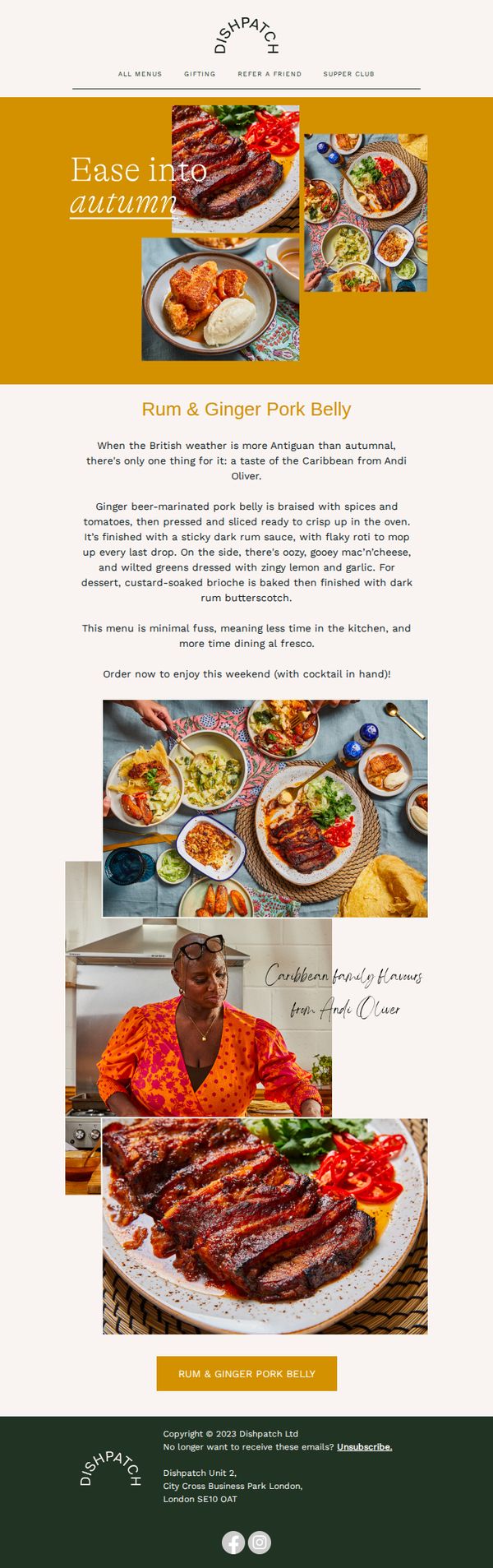 DISHPATCH

ALL MENUS GIFTING REFER A FRIEND SUPPER CLUB

Ease into autumn

Rum & Ginger Pork Belly

When the British weather is more Antiguan than autumnal, there's only one thing for it: a taste of the Caribbean from Andi Oliver.

Ginger beer-marinated pork belly is braised with spices and tomatoes, then pressed and sliced ready to crisp up in the oven. It's finished with a sticky dark rum sauce, with flaky roti to mop up every last drop. On the side, there's oozy, gooey mac'n'cheese, and wilted greens dressed with zingy lemon and garlic. For dessert, custard-soaked brioche is baked then finished with dark rum butterscotch.

This menu is minimal fuss, meaning less time in the kitchen, and more time dining al fresco.

Order now to enjoy this weekend (with cocktail in hand)!

Caribbean family flavours from Andi Oliver

RUM & GINGER PORK BELLY

DISHPATCH

Copyright © 2023 Dishpatch Ltd
No longer want to receive these emails? Unsubscribe.

Dishpatch Unit 2,
City Cross Business Park London,
London SE10 OAT